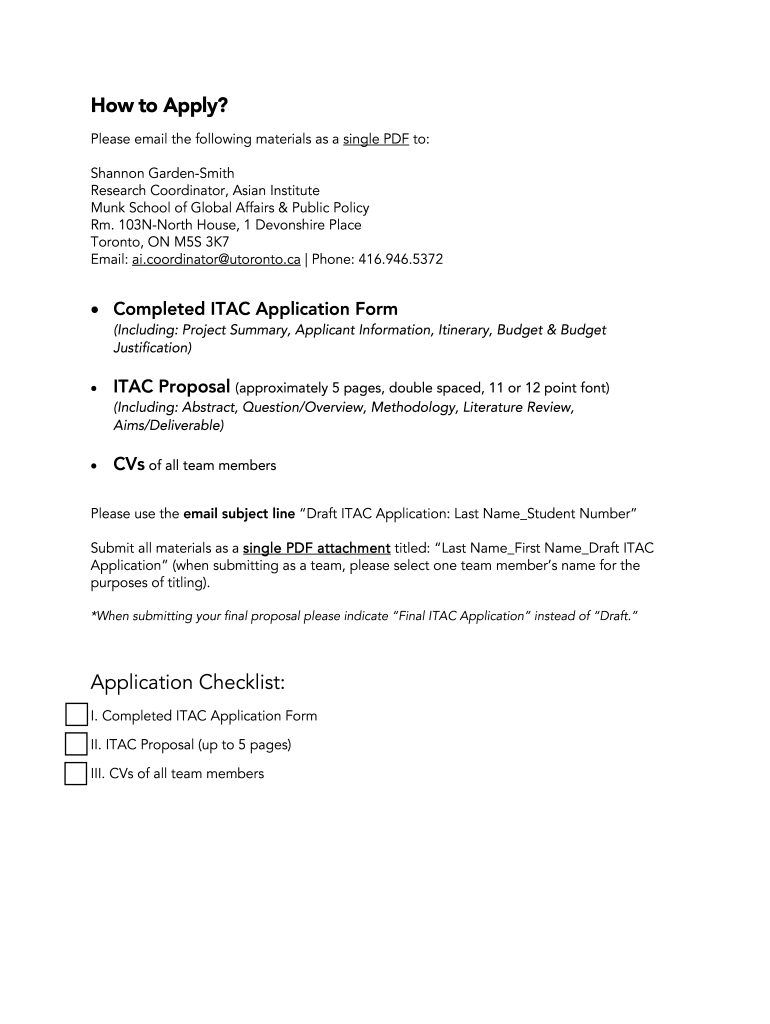 How to Apply?

Please email the following materials as a single PDF to:

Shannon Garden-Smith
Research Coordinator, Asian Institute
Munk School of Global Affairs & Public Policy
Rm. 103N-North House, 1 Devonshire Place
Toronto, ON M5S 3K7
Email: ai.coordinator@utoronto.ca | Phone: 416.946.5372

• Completed ITAC Application Form
(Including: Project Summary, Applicant Information, Itinerary, Budget & Budget Justification)

• ITAC Proposal (approximately 5 pages, double spaced, 11 or 12 point font)
(Including: Abstract, Question/Overview, Methodology, Literature Review, Aims/Deliverable)

• CVs of all team members

Please use the email subject line "Draft ITAC Application: Last Name_Student Number"

Submit all materials as a single PDF attachment titled: "Last Name_First Name_Draft ITAC Application" (when submitting as a team, please select one team member's name for the purposes of titling).

*When submitting your final proposal please indicate "Final ITAC Application" instead of "Draft."

Application Checklist:
I. Completed ITAC Application Form
II. ITAC Proposal (up to 5 pages)
III. CVs of all team members